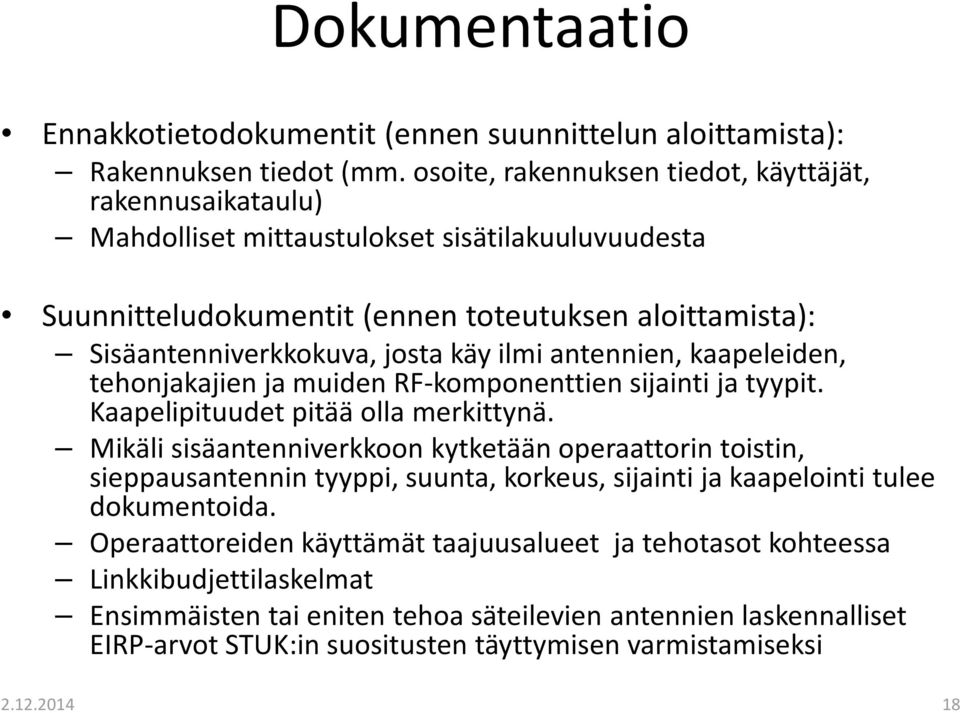 Dokumentaatio

• Ennakkotietodokumentit (ennen suunnittelun aloittamista):
– Rakennuksen tiedot (mm. osoite, rakennuksen tiedot, käyttäjät, rakennusaikataulu)
– Mahdolliset mittaustulokset sisätilakuuluvuudesta

• Suunnitteludokumentit (ennen toteutuksen aloittamista):
– Sisäantenniverkkokuva, josta käy ilmi antennien, kaapeleiden, tehonjakajien ja muiden RF-komponenttien sijainti ja tyypit. Kaapelipituudet pitää olla merkittynä.
– Mikäli sisäantenniverkkoon kytketään operaattorin toistin, sieppausantennin tyyppi, suunta, korkeus, sijainti ja kaapelointi tulee dokumentoida.
– Operaattoreiden käyttämät taajuusalueet ja tehotasot kohteessa
– Linkkibudjettilaskelmat
– Ensimmäisten tai eniten tehoa säteilevien antennien laskennalliset EIRP-arvot STUK:in suositusten täyttymisen varmistamiseksi

2.12.2014
18